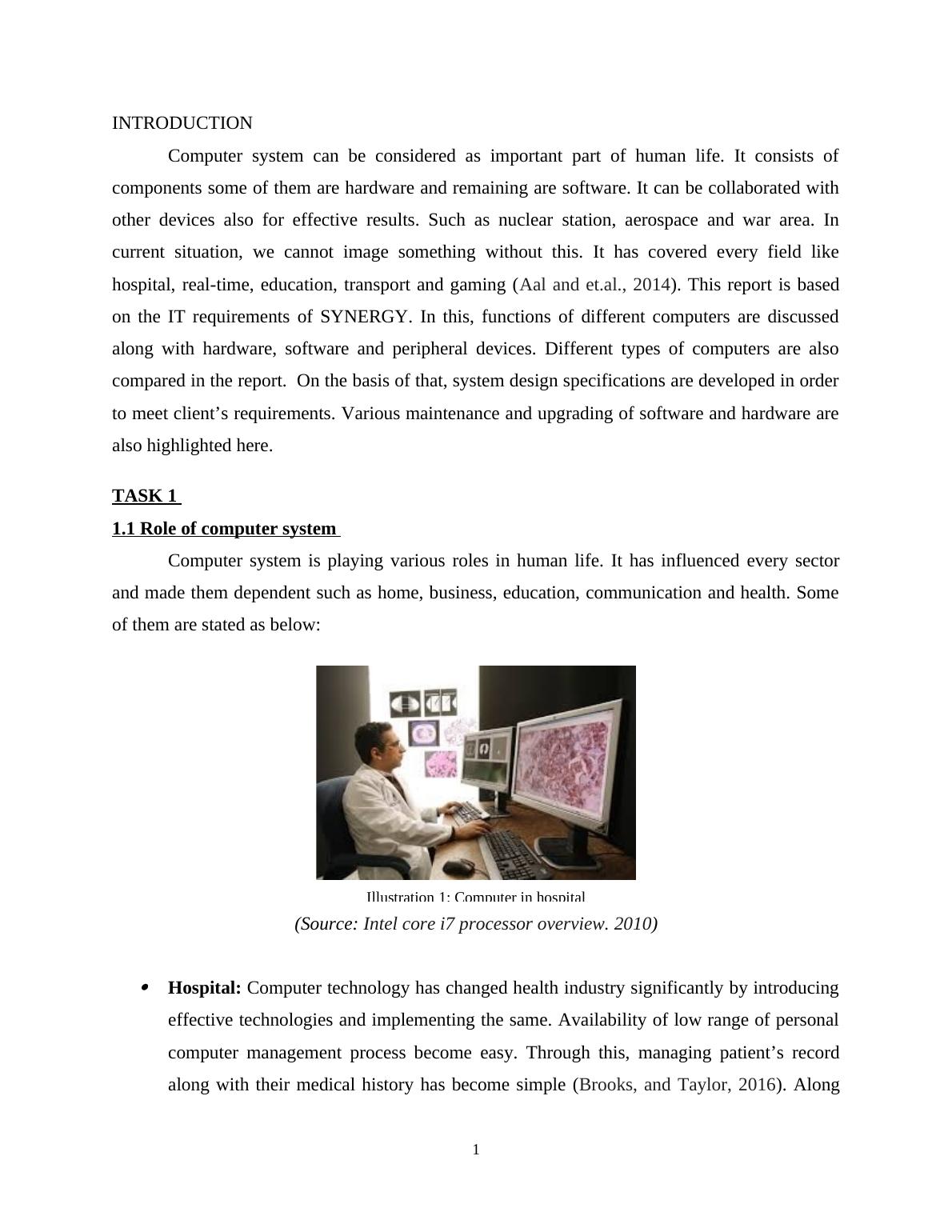 INTRODUCTION

Computer system can be considered as important part of human life. It consists of components some of them are hardware and remaining are software. It can be collaborated with other devices also for effective results. Such as nuclear station, aerospace and war area. In current situation, we cannot image something without this. It has covered every field like hospital, real-time, education, transport and gaming (Aal and et.al., 2014). This report is based on the IT requirements of SYNERGY. In this, functions of different computers are discussed along with hardware, software and peripheral devices. Different types of computers are also compared in the report. On the basis of that, system design specifications are developed in order to meet client's requirements. Various maintenance and upgrading of software and hardware are also highlighted here.

TASK 1

1.1 Role of computer system

Computer system is playing various roles in human life. It has influenced every sector and made them dependent such as home, business, education, communication and health. Some of them are stated as below:

Illustration 1: Computer in hospital
(Source: Intel core i7 processor overview. 2010)

• Hospital: Computer technology has changed health industry significantly by introducing effective technologies and implementing the same. Availability of low range of personal computer management process become easy. Through this, managing patient's record along with their medical history has become simple (Brooks, and Taylor, 2016). Along

1